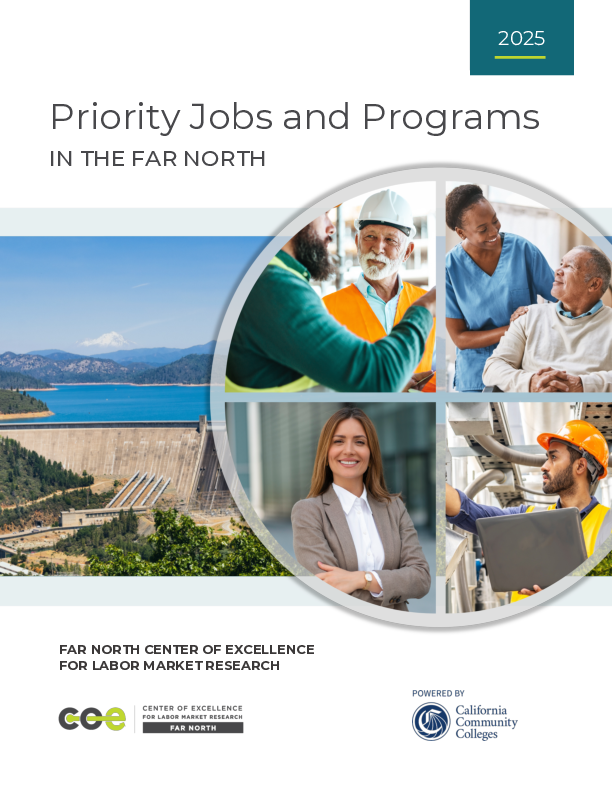 2025

Priority Jobs and Programs

IN THE FAR NORTH

FAR NORTH CENTER OF EXCELLENCE FOR LABOR MARKET RESEARCH

coe CENTER OF EXCELLENCE FOR LABOR MARKET RESEARCH FAR NORTH

POWERED BY

California Community Colleges